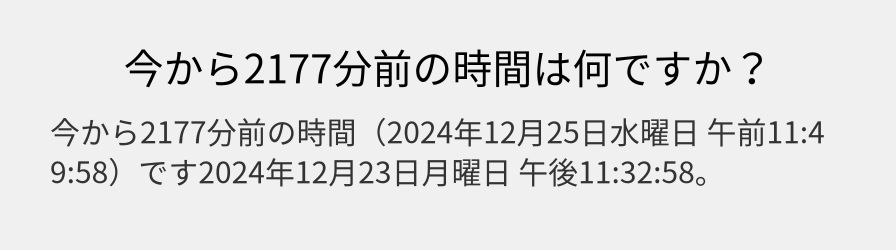 今から2177分前の時間は何ですか？

今から2177分前の時間（2024年12月25日水曜日 午前11:49:58）です2024年12月23日月曜日 午後11:32:58。